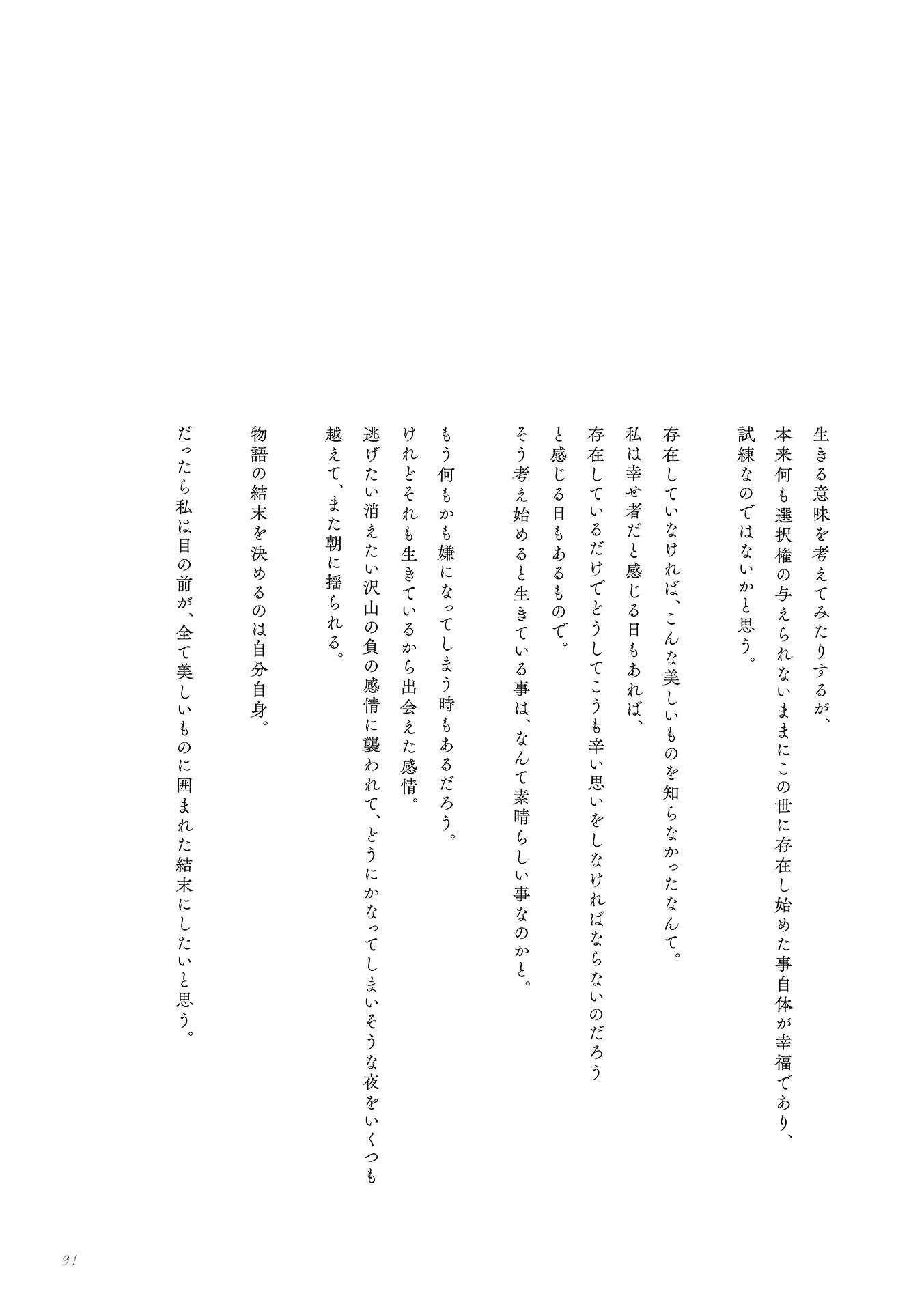 生きる意味を考えてみたりするが、
本来何も選択権の与えられないままにこの世に存在し始めた事自体が幸福であり、
試練なのではないかと思う。

存在していなければ、こんな美しいものを知らなかったなんて。
私は幸せ者だと感じる日もあれば、
存在しているだけでどうしてこうも辛い思いをしなければならないのだろう
と感じる日もあるもので。
そう考え始めると生きている事は、なんて素晴らしい事なのかと。

もう何もかも嫌になってしまう時もあるだろう。
けれどそれも生きているから出会えた感情。
逃げたい消えたい沢山の負の感情に襲われて、どうにかなってしまいそうな夜をいくつも
越えて、また朝に揺られる。

物語の結末を決めるのは自分自身。

だったら私は目の前が、全て美しいものに囲まれた結末にしたいと思う。

91